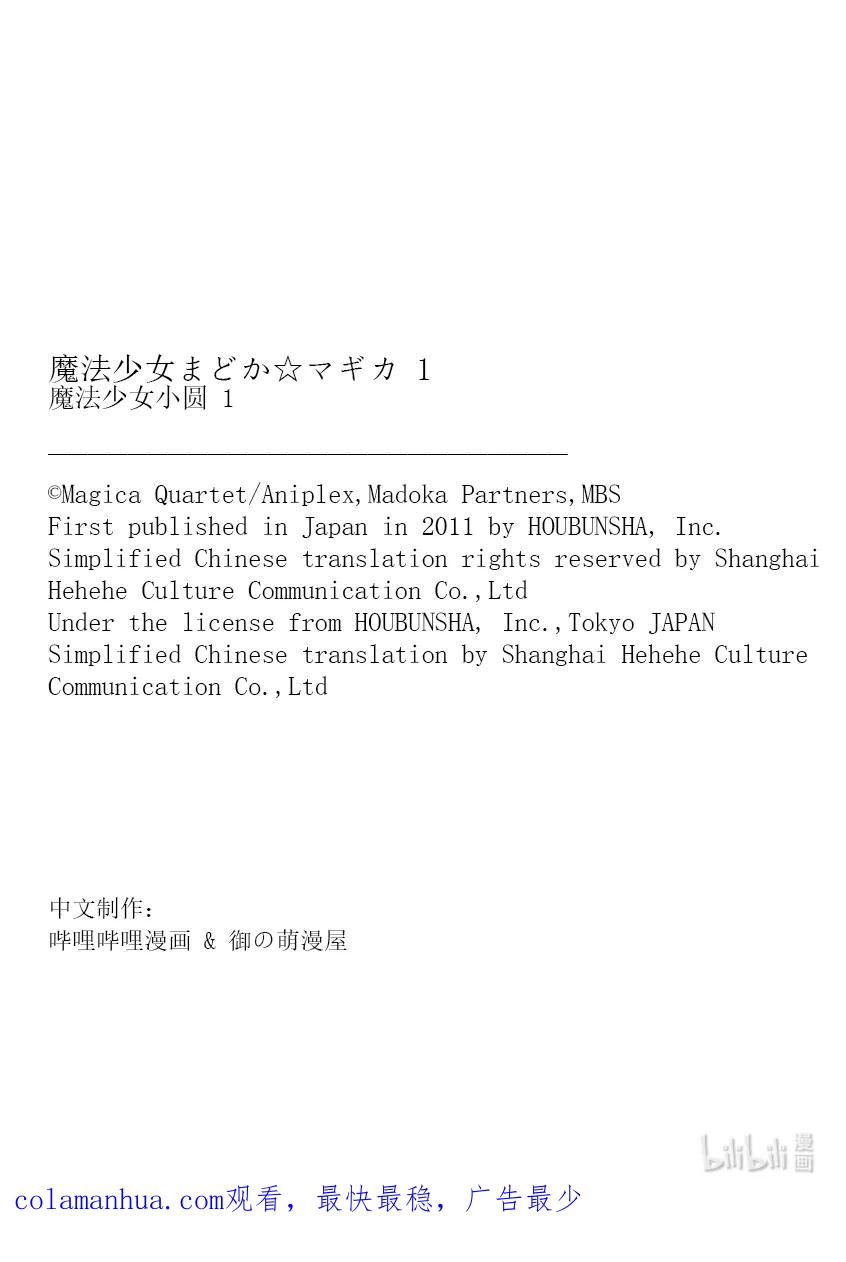 魔法少女まどか☆マギカ 1
魔法少女小圆 1

©Magica Quartet/Aniplex,Madoka Partners,MBS
First published in Japan in 2011 by HOUBUNSHA, Inc.
Simplified Chinese translation rights reserved by Shanghai Hehehe Culture Communication Co.,Ltd
Under the license from HOUBUNSHA, Inc.,Tokyo JAPAN
Simplified Chinese translation by Shanghai Hehehe Culture Communication Co.,Ltd

中文制作：
哔哩哔哩漫画 & 御の萌漫屋

bilibili漫画

colamanhua.com观看，最快最稳，广告最少